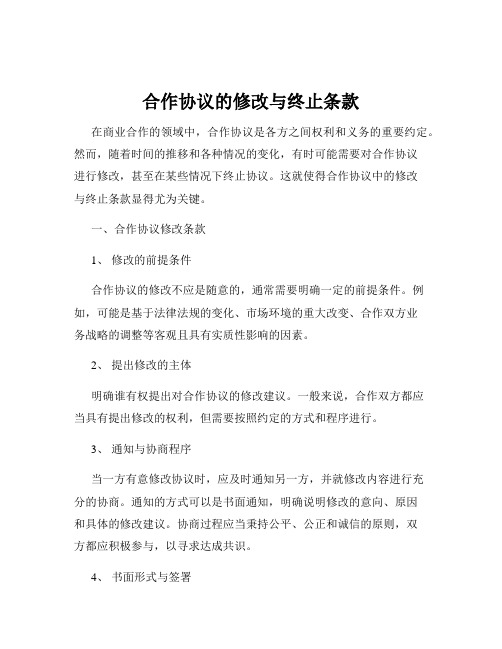 合作协议的修改与终止条款

在商业合作的领域中，合作协议是各方之间权利和义务的重要约定。然而，随着时间的推移和各种情况的变化，有时可能需要对合作协议进行修改，甚至在某些情况下终止协议。这就使得合作协议中的修改与终止条款显得尤为关键。

一、合作协议修改条款

1、 修改的前提条件

合作协议的修改不应是随意的，通常需要明确一定的前提条件。例如，可能是基于法律法规的变化、市场环境的重大改变、合作双方业务战略的调整等客观且具有实质性影响的因素。

2、 提出修改的主体

明确谁有权提出对合作协议的修改建议。一般来说，合作双方都应当具有提出修改的权利，但需要按照约定的方式和程序进行。

3、 通知与协商程序

当一方有意修改协议时，应及时通知另一方，并就修改内容进行充分的协商。通知的方式可以是书面通知，明确说明修改的意向、原因和具体的修改建议。协商过程应当秉持公平、公正和诚信的原则，双方都应积极参与，以寻求达成共识。

4、 书面形式与签署